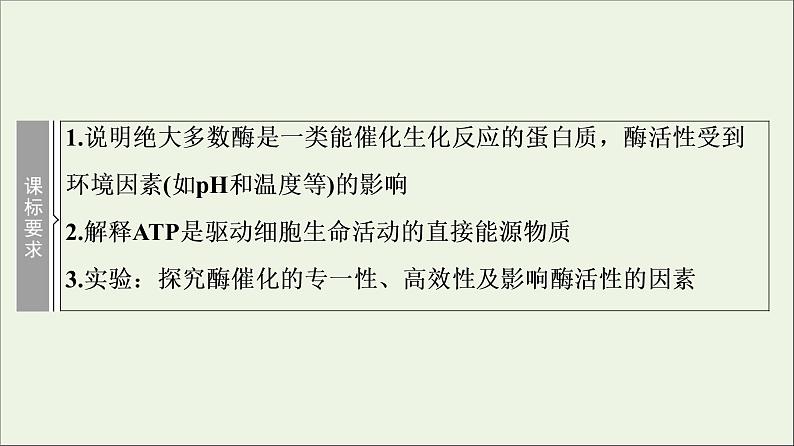 课标要求

1.说明绝大多数酶是一类能催化生化反应的蛋白质，酶活性受到环境因素(如pH和温度等)的影响

2.解释ATP是驱动细胞生命活动的直接能源物质

3.实验：探究酶催化的专一性、高效性及影响酶活性的因素